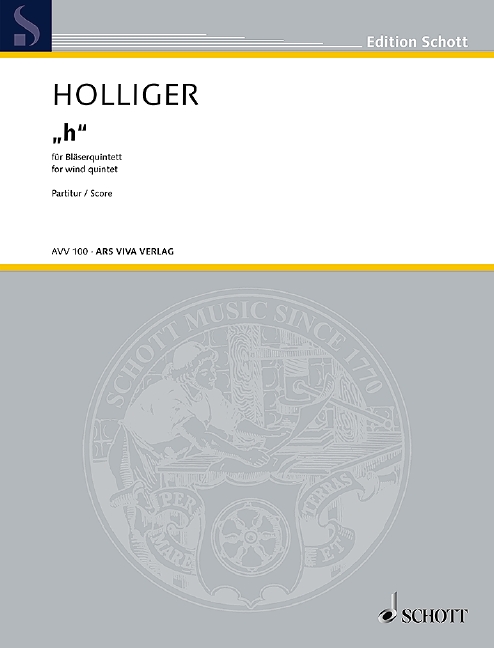 Edition Schott

HOLLIGER

„h“

für Bläserquintett
for wind quintet

Partitur / Score

AVV 100 · ARS VIVA VERLAG

SCHOTT MUSIC SINCE 1770

PER MARE ET TERRAS

SCHOTT